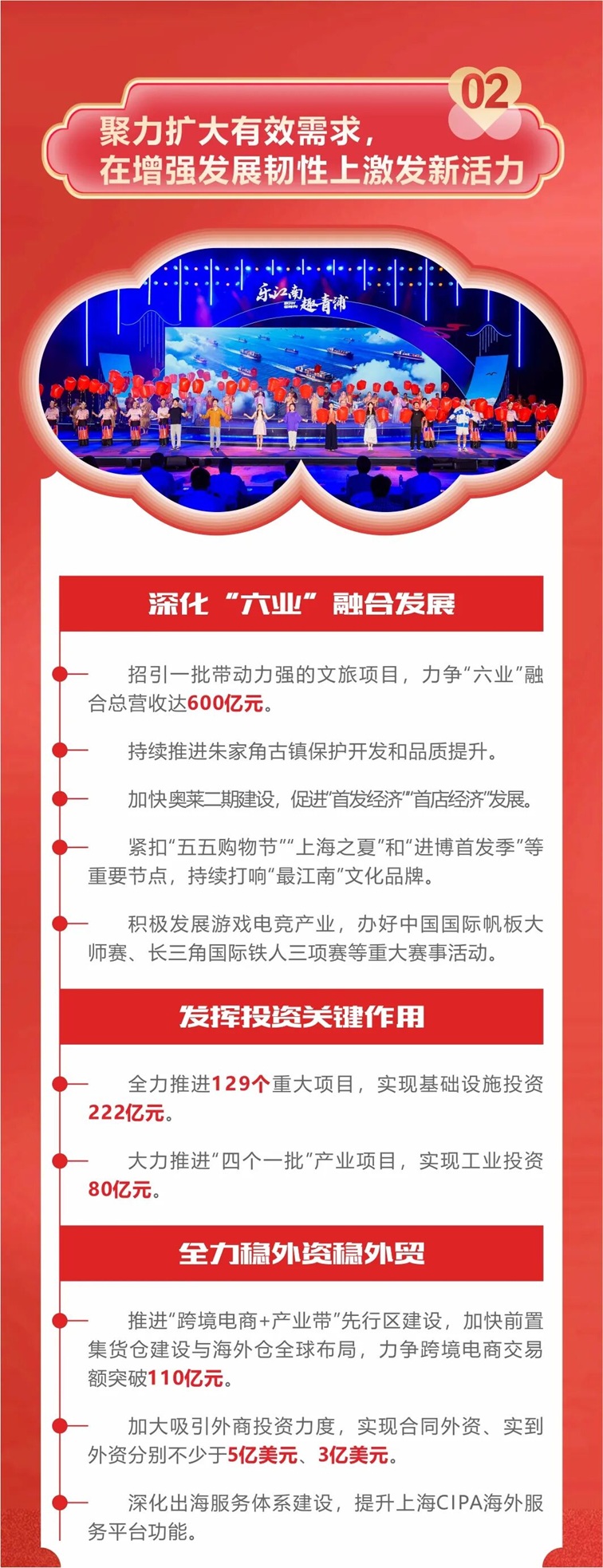 02

聚力扩大有效需求，
在增强发展韧性上激发新活力

乐江南 趣青浦

深化“六业”融合发展

招引一批带动力强的文旅项目，力争“六业”融合总营收达600亿元。

持续推进朱家角古镇保护开发和品质提升。

加快奥莱二期建设，促进“首发经济”“首店经济”发展。

紧扣“五五购物节”“上海之夏”和“进博首发季”等重要节点，持续打响“最江南”文化品牌。

积极发展游戏电竞产业，办好中国国际帆板大师赛、长三角国际铁人三项赛等重大赛事活动。

发挥投资关键作用

全力推进129个重大项目，实现基础设施投资222亿元。

大力推进“四个一批”产业项目，实现工业投资80亿元。

全力稳外资稳外贸

推进“跨境电商+产业带”先行区建设，加快前置集货仓建设与海外仓全球布局，力争跨境电商交易额突破110亿元。

加大吸引外商投资力度，实现合同外资、实到外资分别不少于5亿美元、3亿美元。

深化出海服务体系建设，提升上海CIPA海外服务平台功能。